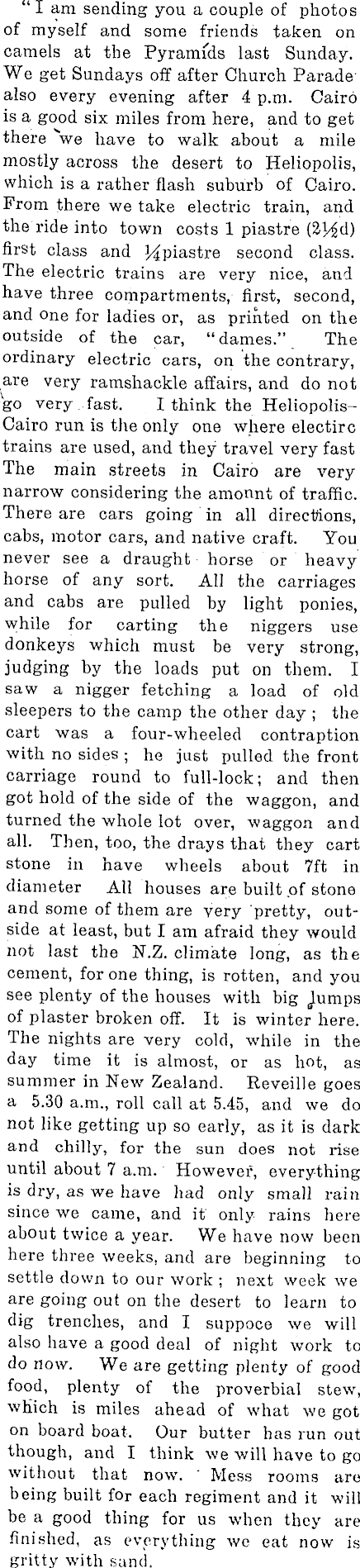 "I am sending you a couple of photos of myself and some friends taken on camels at the Pyramids last Sunday. We get Sundays off after Church Parade also every evening after 4 p.m. Cairo is a good six miles from here, and to get there we have to walk about a mile mostly across the desert to Heliopolis, which is a rather flash suburb of Cairo. From there we take electric train, and the ride into town costs 1 piastre (2½d) first class and ¼piastre second class. The electric trains are very nice, and have three compartments, first, second, and one for ladies or, as printed on the outside of the car, "dames." The ordinary electric cars, on the contrary, are very ramshackle affairs, and do not go very fast. I think the Heliopolis-Cairo run is the only one where electirc trains are used, and they travel very fast The main streets in Cairo are very narrow considering the amonnt of traffic. There are cars going in all directions, cabs, motor cars, and native craft. You never see a draught horse or heavy horse of any sort. All the carriages and cabs are pulled by light ponies, while for carting the niggers use donkeys which must be very strong, judging by the loads put on them. I saw a nigger fetching a load of old sleepers to the camp the other day; the cart was a four-wheeled contraption with no sides; he just pulled the front carriage round to full-lock; and then got hold of the side of the waggon, and turned the whole lot over, waggon and all. Then, too, the drays that they cart stone in have wheels about 7ft in diameter All houses are built of stone and some of them are very pretty, outside at least, but I am afraid they would not last the N.Z. climate long, as the cement, for one thing, is rotten, and you see plenty of the houses with big lumps of plaster broken off. It is winter here. The nights are very cold, while in the day time it is almost, or as hot, as summer in New Zealand. Reveille goes a 5.30 a.m., roll call at 5.45, and we do not like getting up so early, as it is dark and chilly, for the sun does not rise until about 7 a.m. However, everything is dry, as we have had only small rain since we came, and it only rains here about twice a year. We have now been here three weeks, and are beginning to settle down to our work; next week we are going out on the desert to learn to dig trenches, and I suppoce we will also have a good deal of night work to do now. We are getting plenty of good food, plenty of the proverbial stew, which is miles ahead of what we got on board boat. Our butter has run out though, and I think we will have to go without that now. Mess rooms are being built for each regiment and it will be a good thing for us when they are finished, as everything we eat now is gritty with sand.